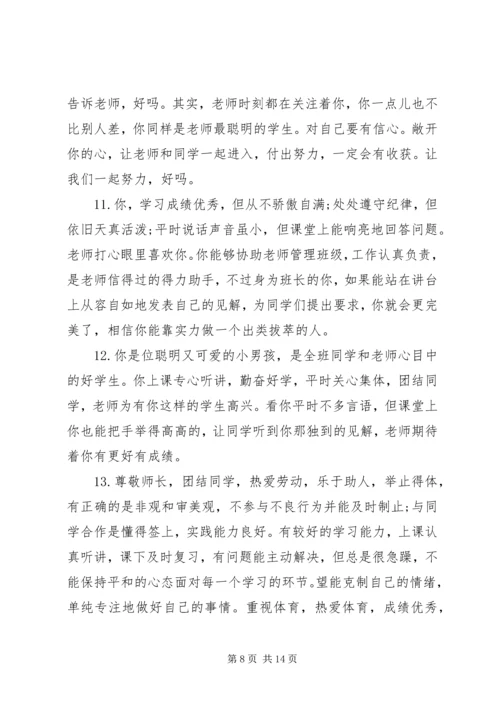 告诉老师，好吗。其实，老师时刻都在关注着你，你一点儿也不比别人差，你同样是老师最聪明的学生。对自己要有信心。敞开你的心，让老师和同学一起进入，付出努力，一定会有收获。让我们一起努力，好吗。

11. 你，学习成绩优秀，但从不骄傲自满;处处遵守纪律，但依旧天真活泼;平时说话声音虽小，但课堂上能响亮地回答问题。老师打心眼里喜欢你。你能够协助老师管理班级，工作认真负责，是老师信得过的得力助手，不过身为班长的你，如果能站在讲台上从容自如地发表自己的见解，为同学们提出要求，你就会更完美了，相信你能靠实力做一个出类拔萃的人。

12. 你是位聪明又可爱的小男孩，是全班同学和老师心目中的好学生。你上课专心听讲，勤奋好学，平时关心集体，团结同学，老师为有你这样的学生高兴。看你平时不多言语，但课堂上你也能把手举得高高的，让同学听到你那独到的见解，老师期待着你有更好有成绩。

13. 尊敬师长，团结同学，热爱劳动，乐于助人，举止得体，有正确的是非观和审美观，不参与不良行为并能及时制止;与同学合作是懂得签上，实践能力良好。有较好的学习能力，上课认真听讲，课下及时复习，有问题能主动解决，但总是很急躁，不能保持平和的心态面对每一个学习的环节。望能克制自己的情绪，单纯专注地做好自己的事情。重视体育，热爱体育，成绩优秀，

第 8 页 共 14 页